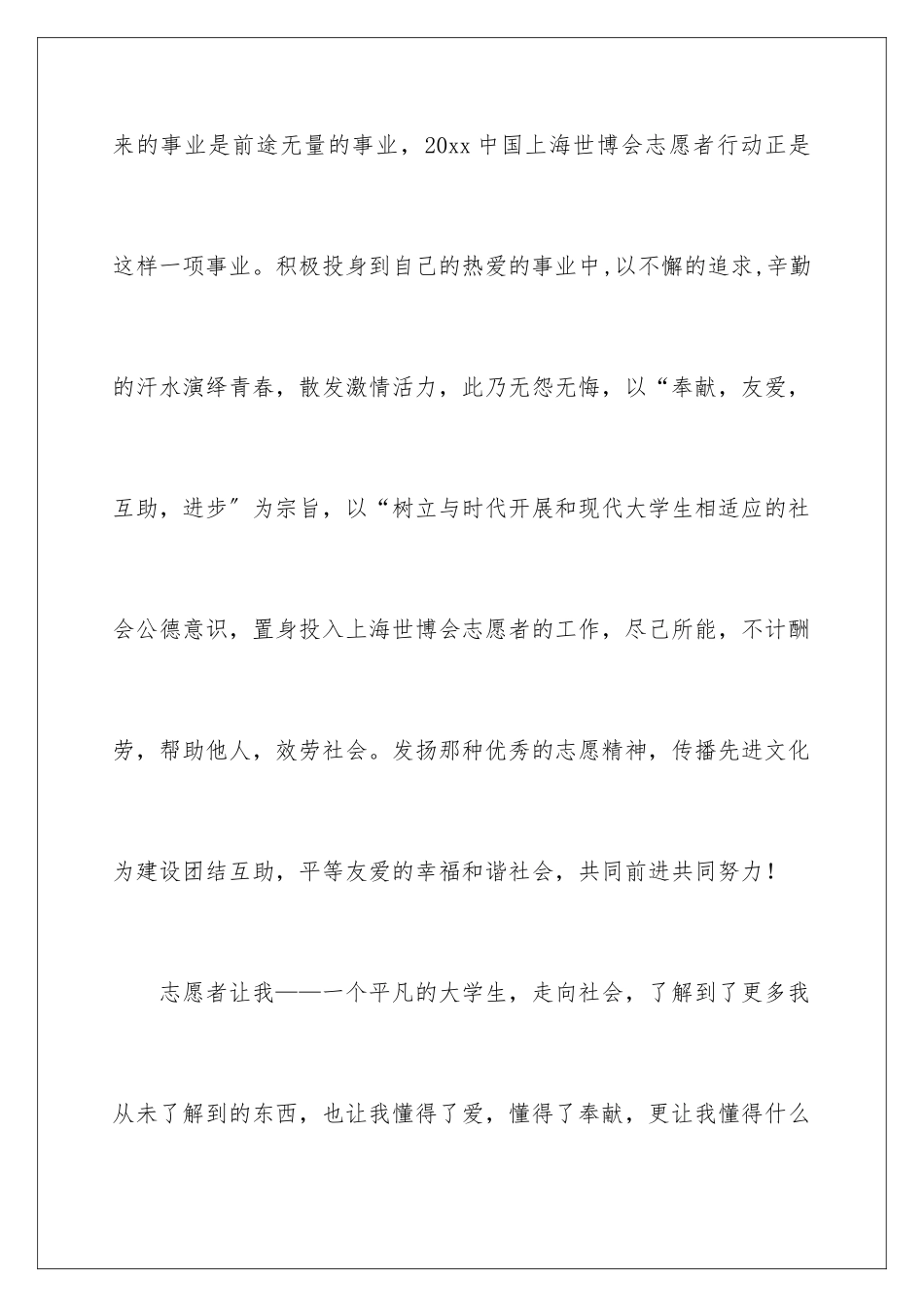 来的事业是前途无量的事业，20xx 中国上海世博会志愿者行动正是这样一项事业。积极投身到自己的热爱的事业中,以不懈的追求,辛勤的汗水演绎青春，散发激情活力，此乃无怨无悔，以“奉献，友爱，互助，进步”为宗旨，以“树立与时代开展和现代大学生相适应的社会公德意识，置身投入上海世博会志愿者的工作，尽己所能，不计酬劳，帮助他人，效劳社会。发扬那种优秀的志愿精神，传播先进文化为建设团结互助，平等友爱的幸福和谐社会，共同前进共同努力！

志愿者让我——一个平凡的大学生，走向社会，了解到了更多我从未了解到的东西，也让我懂得了爱，懂得了奉献，更让我懂得什么